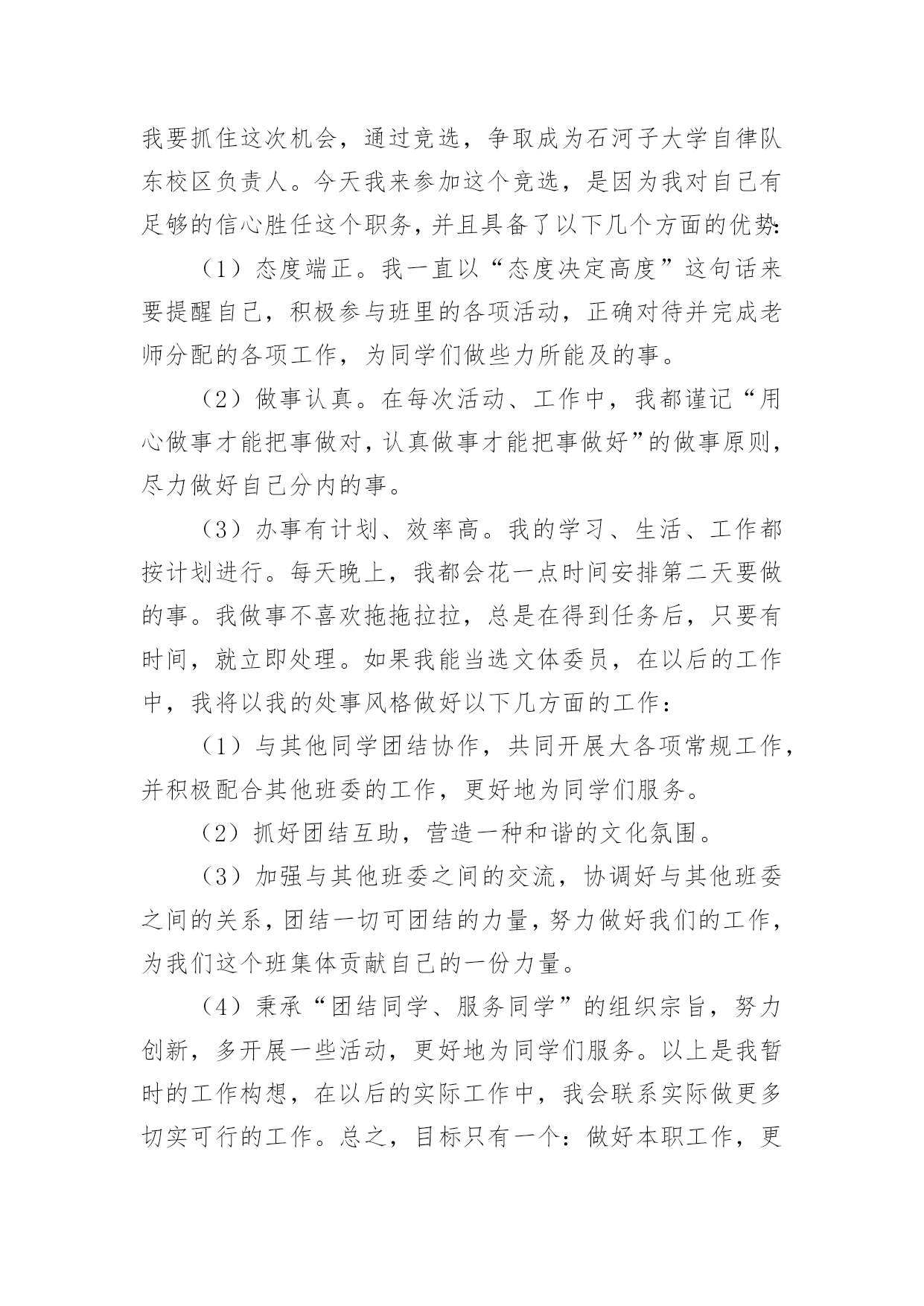 我要抓住这次机会，通过竞选，争取成为石河子大学自律队东校区负责人。今天我来参加这个竞选，是因为我对自己有足够的信心胜任这个职务，并且具备了以下几个方面的优势:

（1）态度端正。我一直以“态度决定高度”这句话来要提醒自己，积极参与班里的各项活动，正确对待并完成老师分配的各项工作，为同学们做些力所能及的事。

（2）做事认真。在每次活动、工作中，我都谨记“用心做事才能把事做对，认真做事才能把事做好”的做事原则，尽力做好自己分内的事。

（3）办事有计划、效率高。我的学习、生活、工作都按计划进行。每天晚上，我都会花一点时间安排第二天要做的事。我做事不喜欢拖拖拉拉，总是在得到任务后，只要有时间，就立即处理。如果我能当选文体委员，在以后的工作中，我将以我的处事风格做好以下几方面的工作：

（1）与其他同学团结协作，共同开展大各项常规工作，并积极配合其他班委的工作，更好地为同学们服务。

（2）抓好团结互助，营造一种和谐的文化氛围。

（3）加强与其他班委之间的交流，协调好与其他班委之间的关系，团结一切可团结的力量，努力做好我们的工作，为我们这个班集体贡献自己的一份力量。

（4）秉承“团结同学、服务同学”的组织宗旨，努力创新，多开展一些活动，更好地为同学们服务。以上是我暂时的工作构想，在以后的实际工作中，我会联系实际做更多切实可行的工作。总之，目标只有一个：做好本职工作，更